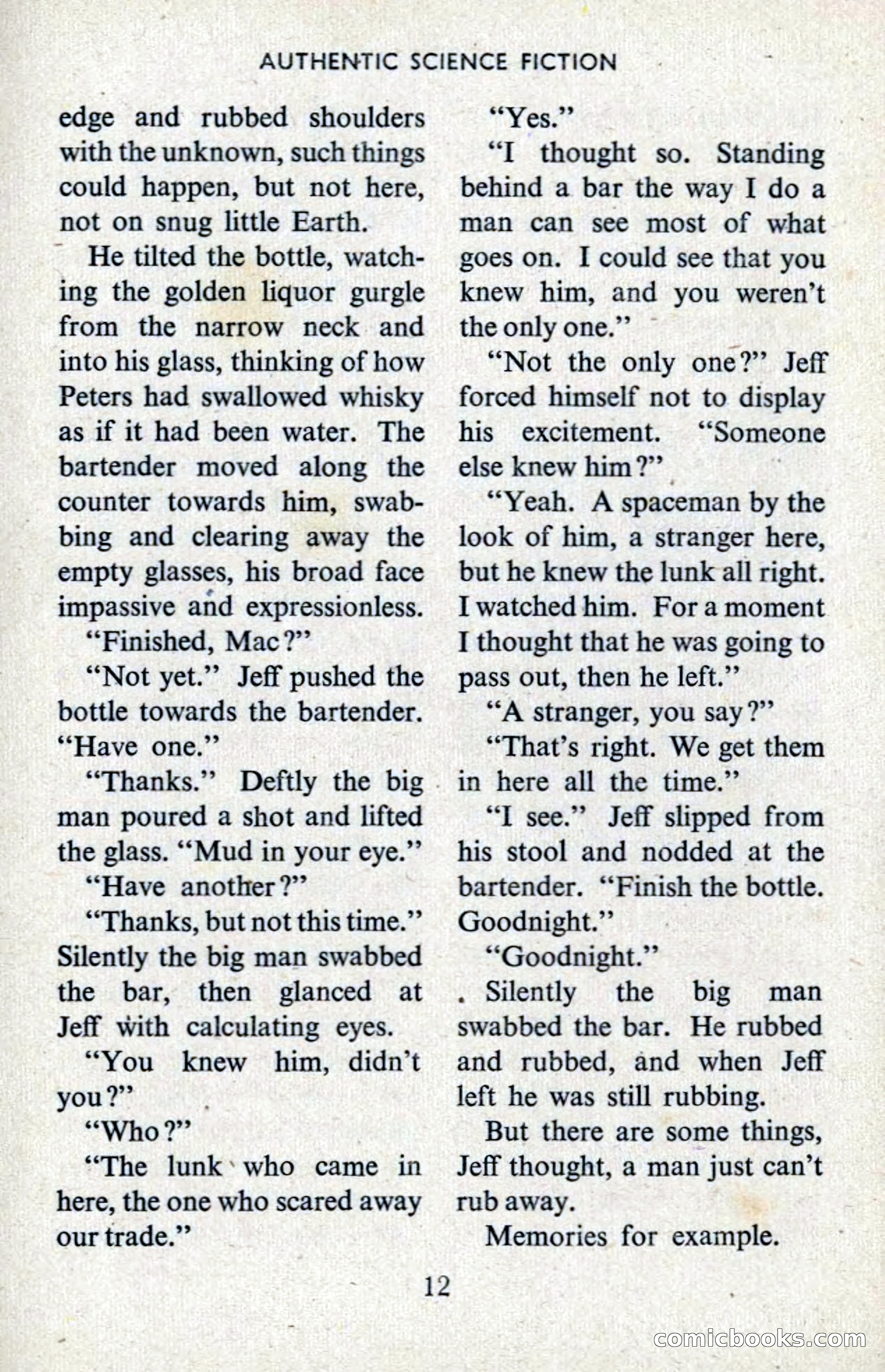 AUTHENTIC SCIENCE FICTION

edge and rubbed shoulders with the unknown, such things could happen, but not here, not on snug little Earth.

He tilted the bottle, watching the golden liquor gurgle from the narrow neck and into his glass, thinking of how Peters had swallowed whisky as if it had been water. The bartender moved along the counter towards him, swabbing and clearing away the empty glasses, his broad face impassive and expressionless.

"Finished, Mac?"

"Not yet." Jeff pushed the bottle towards the bartender. "Have one."

"Thanks." Deftly the big man poured a shot and lifted the glass. "Mud in your eye."

"Have another?"

"Thanks, but not this time." Silently the big man swabbed the bar, then glanced at Jeff with calculating eyes.

"You knew him, didn't you?"

"Who?"

"The lunk who came in here, the one who scared away our trade."

"Yes."

"I thought so. Standing behind a bar the way I do a man can see most of what goes on. I could see that you knew him, and you weren't the only one."

"Not the only one?" Jeff forced himself not to display his excitement. "Someone else knew him?"

"Yeah. A spaceman by the look of him, a stranger here, but he knew the lunk all right. I watched him. For a moment I thought that he was going to pass out, then he left."

"A stranger, you say?"

"That's right. We get them in here all the time."

"I see." Jeff slipped from his stool and nodded at the bartender. "Finish the bottle. Goodnight."

"Goodnight."

Silently the big man swabbed the bar. He rubbed and rubbed, and when Jeff left he was still rubbing.

But there are some things, Jeff thought, a man just can't rub away.

Memories for example.

12

comicbooks.com